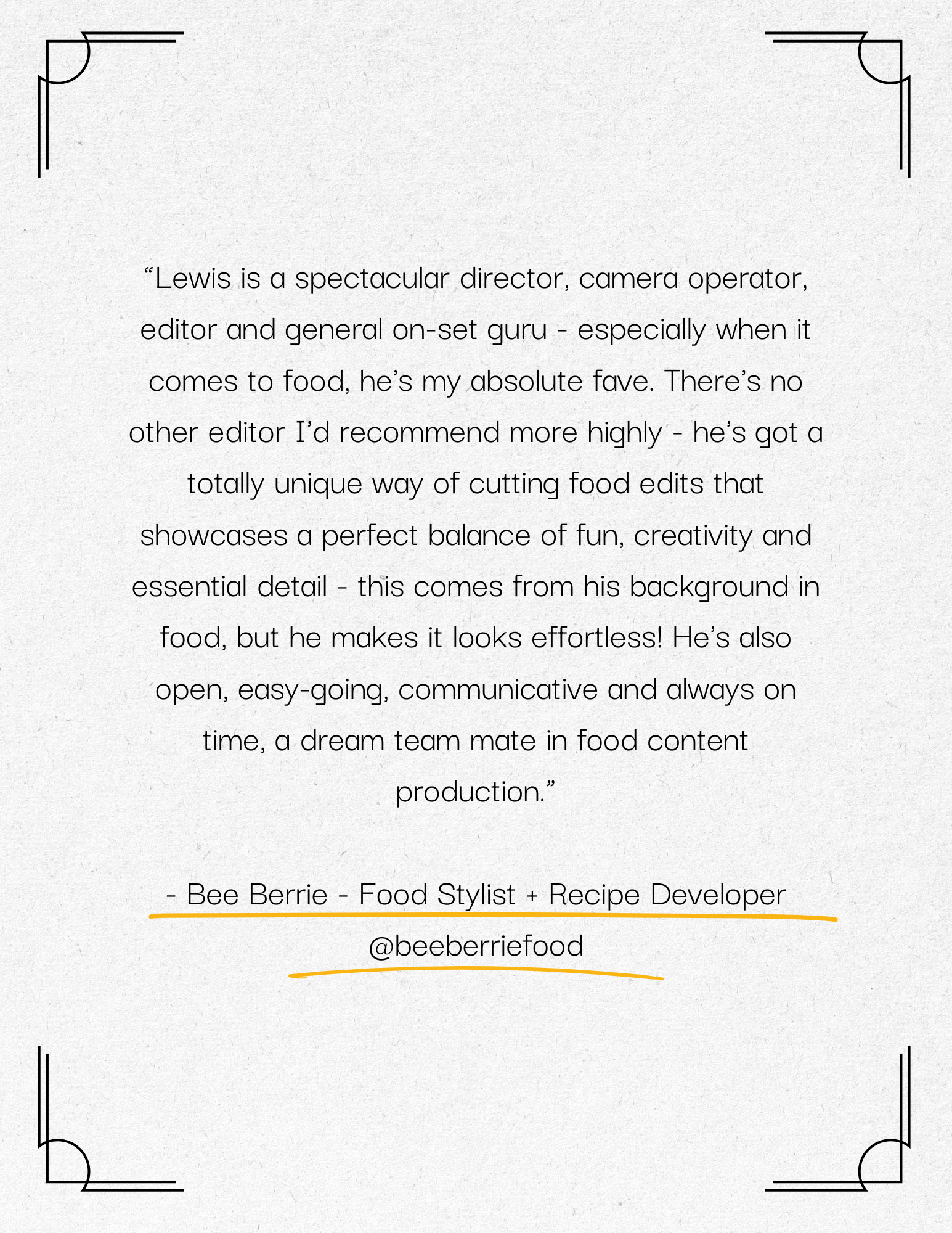 "Lewis is a spectacular director, camera operator, editor and general on-set guru - especially when it comes to food, he's my absolute fave. There's no other editor I'd recommend more highly - he's got a totally unique way of cutting food edits that showcases a perfect balance of fun, creativity and essential detail - this comes from his background in food, but he makes it looks effortless! He's also open, easy-going, communicative and always on time, a dream team mate in food content production."

- Bee Berrie - Food Stylist + Recipe Developer
@beeberriefood